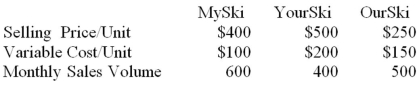 |  | MySki | YourSki | OurSki |
|---|---|---|---|
| Selling Price/Unit | \$400 | \$500 | \$250 |
| Variable Cost/Unit | \$100 | \$200 | \$150 |
| Monthly Sales Volume | 600 | 400 | 500 |